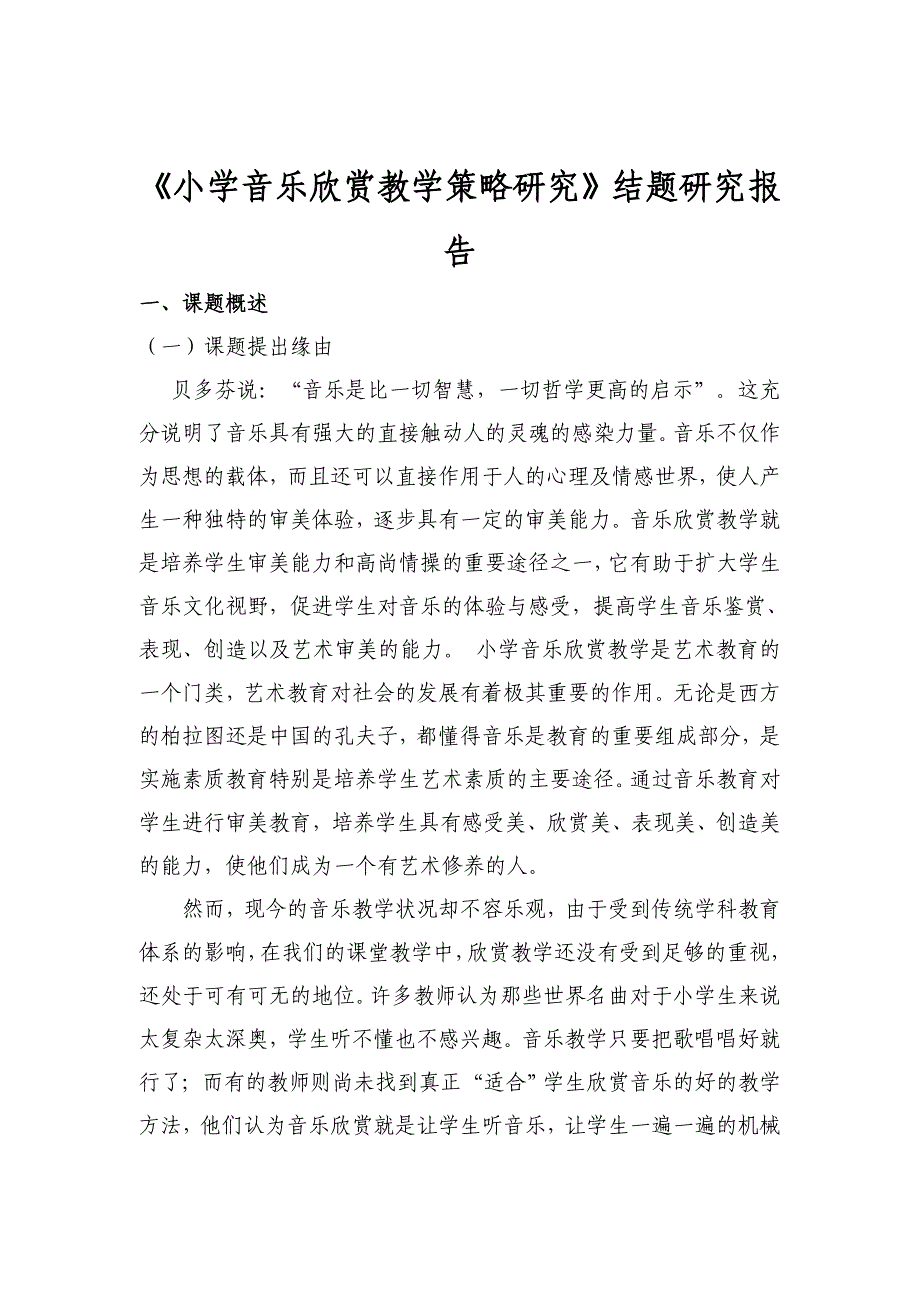 《小学音乐欣赏教学策略研究》结题研究报告

一、课题概述

（一）课题提出缘由

贝多芬说：“音乐是比一切智慧，一切哲学更高的启示”。这充分说明了音乐具有强大的直接触动人的灵魂的感染力量。音乐不仅作为思想的载体，而且还可以直接作用于人的心理及情感世界，使人产生一种独特的审美体验，逐步具有一定的审美能力。音乐欣赏教学就是培养学生审美能力和高尚情操的重要途径之一，它有助于扩大学生音乐文化视野，促进学生对音乐的体验与感受，提高学生音乐鉴赏、表现、创造以及艺术审美的能力。 小学音乐欣赏教学是艺术教育的一个门类，艺术教育对社会的发展有着极其重要的作用。无论是西方的柏拉图还是中国的孔夫子，都懂得音乐是教育的重要组成部分，是实施素质教育特别是培养学生艺术素质的主要途径。通过音乐教育对学生进行审美教育，培养学生具有感受美、欣赏美、表现美、创造美的能力，使他们成为一个有艺术修养的人。

然而，现今的音乐教学状况却不容乐观，由于受到传统学科教育体系的影响，在我们的课堂教学中，欣赏教学还没有受到足够的重视，还处于可有可无的地位。许多教师认为那些世界名曲对于小学生来说太复杂太深奥，学生听不懂也不感兴趣。音乐教学只要把歌唱唱好就行了；而有的教师则尚未找到真正“适合”学生欣赏音乐的好的教学方法，他们认为音乐欣赏就是让学生听音乐，让学生一遍一遍的机械